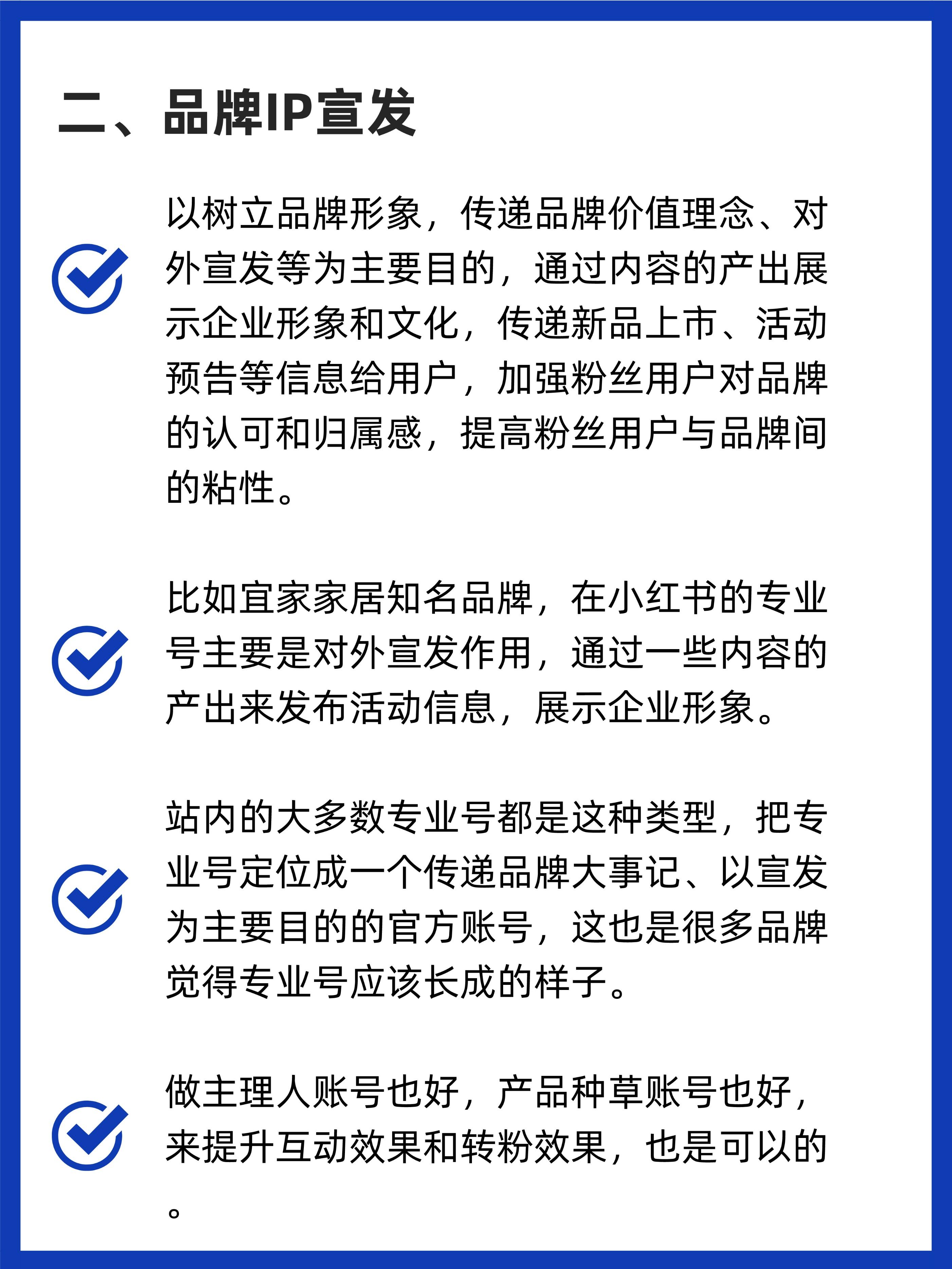 二、品牌IP宣发

以树立品牌形象，传递品牌价值理念、对外宣发等为主要目的，通过内容的产出展示企业形象和文化，传递新品上市、活动预告等信息给用户，加强粉丝用户对品牌的认可和归属感，提高粉丝用户与品牌间的粘性。

比如宜家家居知名品牌，在小红书的专业号主要是对外宣发作用，通过一些内容的产出来发布活动信息，展示企业形象。

站内的大多数专业号都是这种类型，把专业号定位成一个传递品牌大事记、以宣发为主要目的的官方账号，这也是很多品牌觉得专业号应该长成的样子。

做主理人账号也好，产品种草账号也好，来提升互动效果和转粉效果，也是可以的。